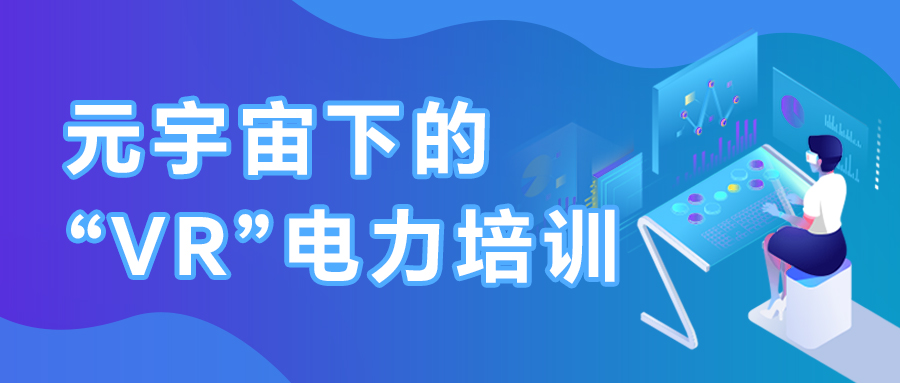 元宇宙下的
“VR”电力培训